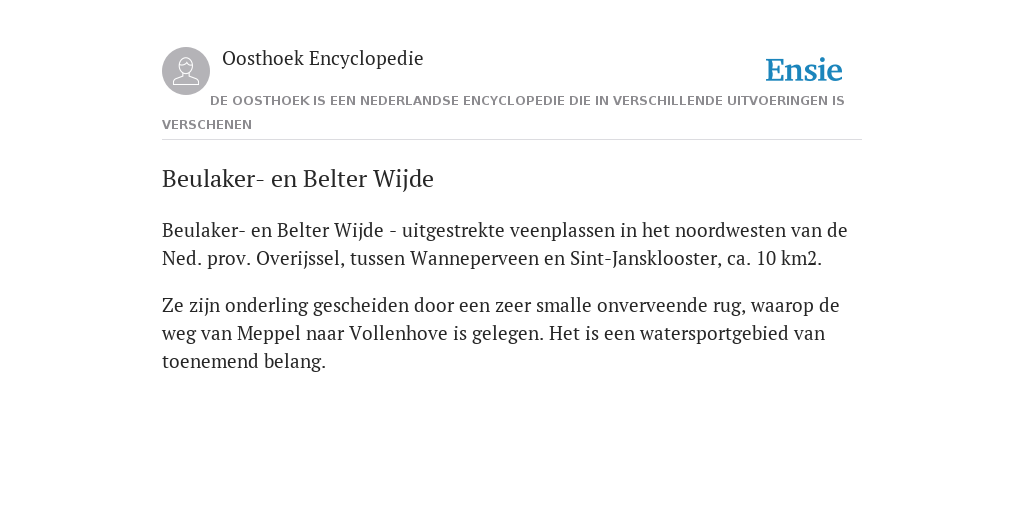 Oosthoek Encyclopedie

Ensie

DE OOSTHOEK IS EEN NEDERLANDSE ENCYCLOPEDIE DIE IN VERSCHILLENDE UITVOERINGEN IS VERSCHENEN

Beulaker- en Belter Wijde

Beulaker- en Belter Wijde - uitgestrekte veenplassen in het noordwesten van de Ned. prov. Overijssel, tussen Wanneperveen en Sint-Jansklooster, ca. 10 km2.

Ze zijn onderling gescheiden door een zeer smalle onverveende rug, waarop de weg van Meppel naar Vollenhove is gelegen. Het is een watersportgebied van toenemend belang.